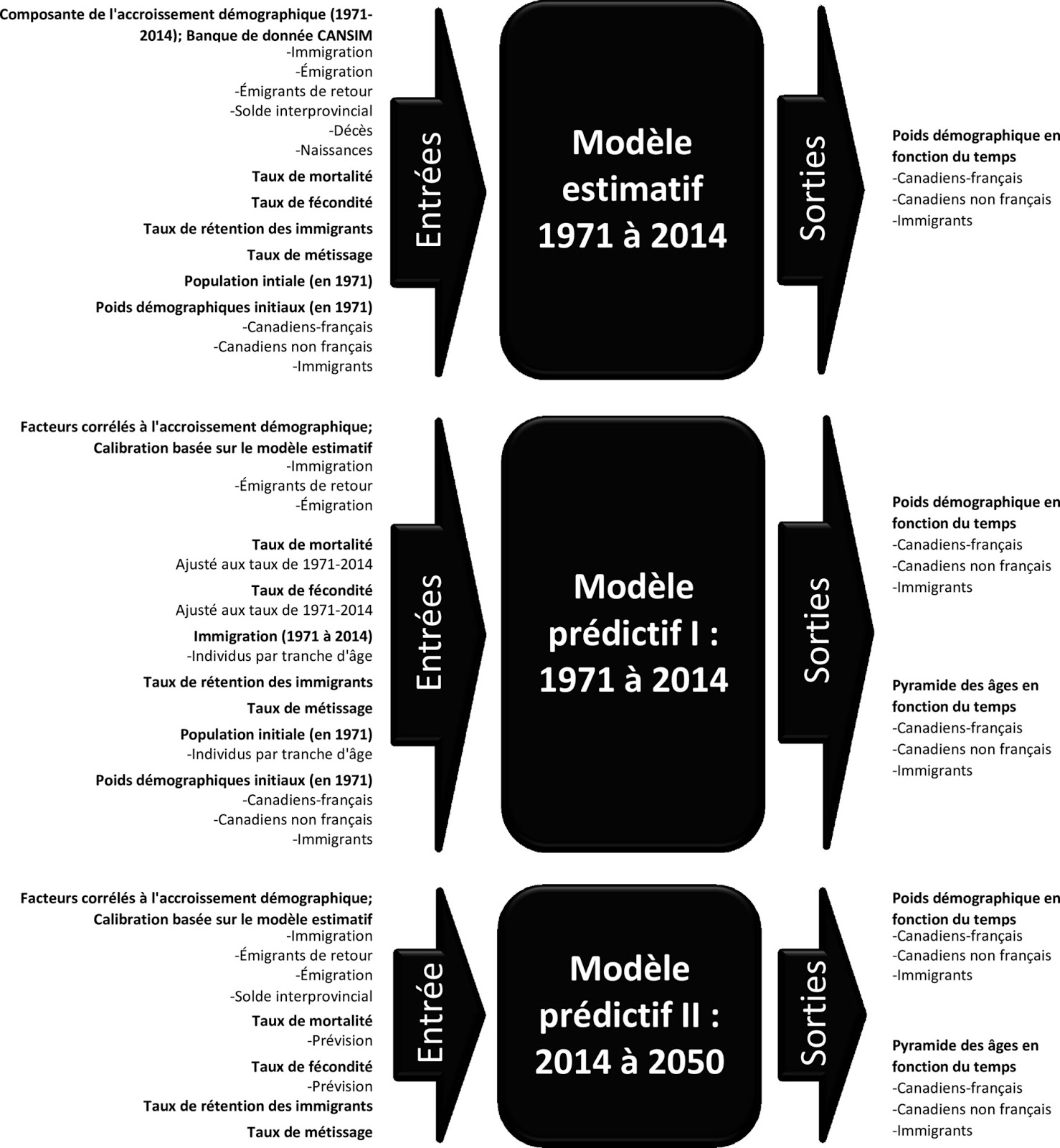 Composante de l'accroissement démographique (1971-2014); Banque de donnée CANSIM
-Immigration
-Émigration
-Émigrants de retour
-Solde interprovincial
-Décès
-Naissances
Taux de mortalité
Taux de fécondité
Taux de rétention des immigrants
Taux de métissage
Population intiale (en 1971)
Poids démographiques initiaux (en 1971)
-Canadiens-français
-Canadiens non français
-Immigrants

Entrées

Modèle estimatif 1971 à 2014

Sorties

Poids démographique en fonction du temps
-Canadiens-français
-Canadiens non français
-Immigrants

Facteurs corrélés à l'accroissement démographique; Calibration basée sur le modèle estimatif
-Immigration
-Émigrants de retour
-Émigration
Taux de mortalité
Ajusté aux taux de 1971-2014
Taux de fécondité
Ajusté aux taux de 1971-2014
Immigration (1971 à 2014)
-Individus par tranche d'âge
Taux de rétention des immigrants
Taux de métissage
Population initiale (en 1971)
-Individus par tranche d'âge
Poids démographiques initiaux (en 1971)
-Canadiens-français
-Canadiens non français
-Immigrants

Entrées

Modèle prédictif I : 1971 à 2014

Sorties

Poids démographique en fonction du temps
-Canadiens-français
-Canadiens non français
-Immigrants

Pyramide des âges en fonction du temps
-Canadiens-français
-Canadiens non français
-Immigrants

Facteurs corrélés à l'accroissement démographique; Calibration basée sur le modèle estimatif
-Immigration
-Émigrants de retour
-Émigration
-Solde interprovincial
Taux de mortalité
-Prévision
Taux de fécondité
-Prévision
Taux de rétention des immigrants
Taux de métissage

Entrée

Modèle prédictif II : 2014 à 2050

Sorties

Poids démographique en fonction du temps
-Canadiens-français
-Canadiens non français
-Immigrants

Pyramide des âges en fonction du temps
-Canadiens-français
-Canadiens non français
-Immigrants